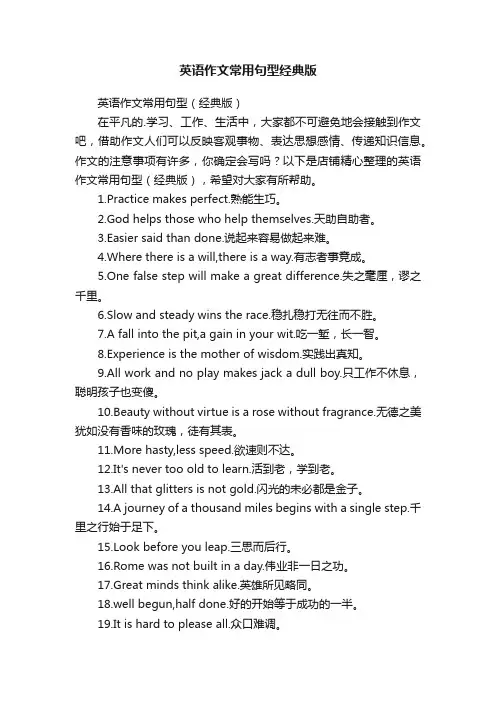 英语作文常用句型经典版

英语作文常用句型（经典版）

在平凡的.学习、工作、生活中，大家都不可避免地会接触到作文吧，借助作文人们可以反映客观事物、表达思想感情、传递知识信息。作文的注意事项有许多，你确定会写吗？以下是店铺精心整理的英语作文常用句型（经典版），希望对大家有所帮助。

1.Practice makes perfect.熟能生巧。

2.God helps those who help themselves.天助自助者。

3.Easier said than done.说起来容易做起来难。

4.Where there is a will,there is a way.有志者事竟成。

5.One false step will make a great difference.失之毫厘，谬之千里。

6.Slow and steady wins the race.稳扎稳打无往而不胜。

7.A fall into the pit,a gain in your wit.吃一堑，长一智。

8.Experience is the mother of wisdom.实践出真知。

9.All work and no play makes jack a dull boy.只工作不休息，聪明孩子也变傻。

10.Beauty without virtue is a rose without fragrance.无德之美犹如没有香味的玫瑰，徒有其表。

11.More hasty,less speed.欲速则不达。

12.It's never too old to learn.活到老，学到老。

13.All that glitters is not gold.闪光的未必都是金子。

14.A journey of a thousand miles begins with a single step.千里之行始于足下。

15.Look before you leap.三思而后行。

16.Rome was not built in a day.伟业非一日之功。

17.Great minds think alike.英雄所见略同。

18.well begun,half done.好的开始等于成功的一半。

19.It is hard to please all.众口难调。